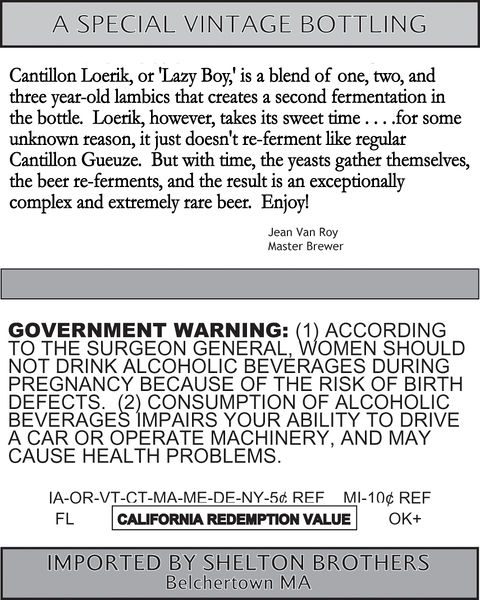 A SPECIAL VINTAGE BOTTLING

Cantillon Loerik, or 'Lazy Boy,' is a blend of one, two, and three year-old lambics that creates a second fermentation in the bottle. Loerik, however, takes its sweet time . . . .for some unknown reason, it just doesn't re-ferment like regular Cantillon Gueuze. But with time, the yeasts gather themselves, the beer re-ferments, and the result is an exceptionally complex and extremely rare beer. Enjoy!

Jean Van Roy
Master Brewer

GOVERNMENT WARNING: (1) ACCORDING TO THE SURGEON GENERAL, WOMEN SHOULD NOT DRINK ALCOHOLIC BEVERAGES DURING PREGNANCY BECAUSE OF THE RISK OF BIRTH DEFECTS. (2) CONSUMPTION OF ALCOHOLIC BEVERAGES IMPAIRS YOUR ABILITY TO DRIVE A CAR OR OPERATE MACHINERY, AND MAY CAUSE HEALTH PROBLEMS.

IA-OR-VT-CT-MA-ME-DE-NY-5¢ REF MI-10¢ REF
FL CALIFORNIA REDEMPTION VALUE OK+

IMPORTED BY SHELTON BROTHERS
Belchertown MA